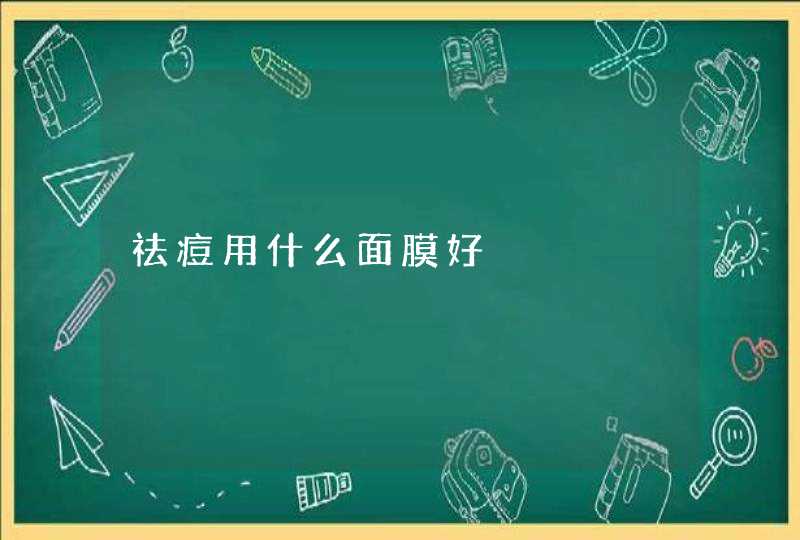 祛痘用什么面膜好